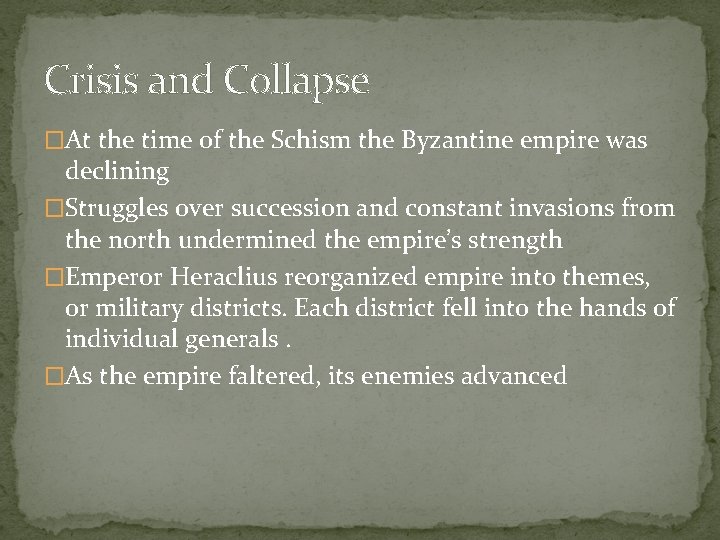 Crisis and Collapse

□At the time of the Schism the Byzantine empire was declining

□Struggles over succession and constant invasions from the north undermined the empire's strength

□Emperor Heraclius reorganized empire into themes, or military districts. Each district fell into the hands of individual generals .

□As the empire faltered, its enemies advanced